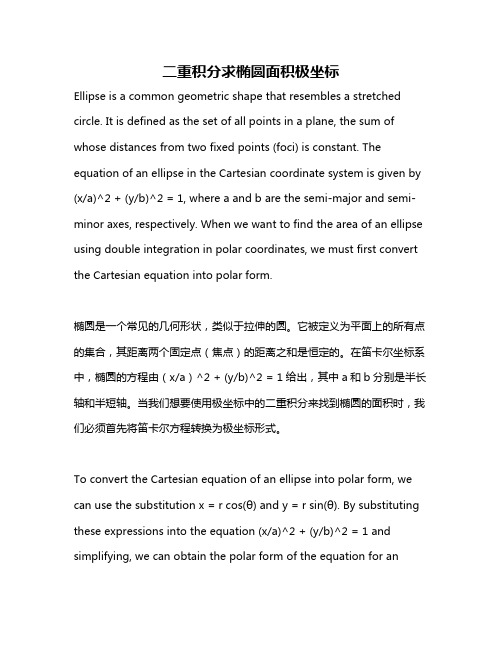 二重积分求椭圆面积极坐标

Ellipse is a common geometric shape that resembles a stretched circle. It is defined as the set of all points in a plane, the sum of whose distances from two fixed points (foci) is constant. The equation of an ellipse in the Cartesian coordinate system is given by (x/a)^2 + (y/b)^2 = 1, where a and b are the semi-major and semi-minor axes, respectively. When we want to find the area of an ellipse using double integration in polar coordinates, we must first convert the Cartesian equation into polar form.

椭圆是一个常见的几何形状，类似于拉伸的圆。它被定义为平面上的所有点的集合，其距离两个固定点（焦点）的距离之和是恒定的。在笛卡尔坐标系中，椭圆的方程由（x/a）^2 + (y/b)^2 = 1 给出，其中 a 和 b 分别是半长轴和半短轴。当我们想要使用极坐标中的二重积分来找到椭圆的面积时，我们必须首先将笛卡尔方程转换为极坐标形式。

To convert the Cartesian equation of an ellipse into polar form, we can use the substitution x = r cos(θ) and y = r sin(θ). By substituting these expressions into the equation (x/a)^2 + (y/b)^2 = 1 and simplifying, we can obtain the polar form of the equation for an